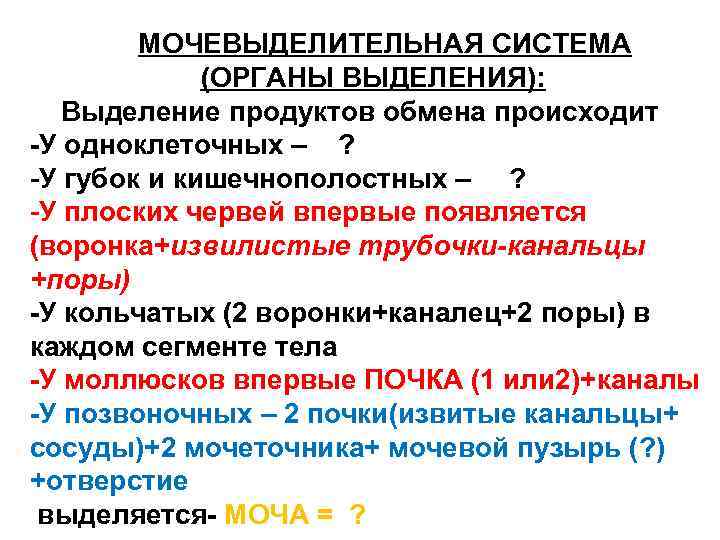 МОЧЕВЫДЕЛИТЕЛЬНАЯ СИСТЕМА
(ОРГАНЫ ВЫДЕЛЕНИЯ):

Выделение продуктов обмена происходит

-У одноклеточных – ?

-У губок и кишечнополостных – ?

-У плоских червей впервые появляется (воронка+извилистые трубочки-канальцы +поры)

-У кольчатых (2 воронки+каналец+2 поры) в каждом сегменте тела

-У моллюсков впервые ПОЧКА (1 или2)+каналы

-У позвоночных – 2 почки(извитые канальцы+ сосуды)+2 мочеточника+ мочевой пузырь (?) +отверстие

выделяется- МОЧА = ?